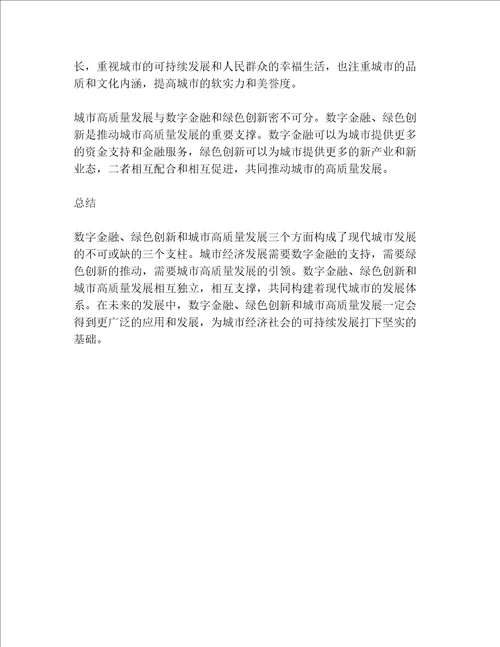 长，重视城市的可持续发展和人民群众的幸福生活，也注重城市的品质和文化内涵，提高城市的软实力和美誉度。

城市高质量发展与数字金融和绿色创新密不可分。数字金融、绿色创新是推动城市高质量发展的重要支撑。数字金融可以为城市提供更多的资金支持和金融服务，绿色创新可以为城市提供更多的新产业和新业态，二者相互配合和相互促进，共同推动城市的高质量发展。

总结

数字金融、绿色创新和城市高质量发展三个方面构成了现代城市发展的不可或缺的三个支柱。城市经济发展需要数字金融的支持，需要绿色创新的推动，需要城市高质量发展的引领。数字金融、绿色创新和城市高质量发展相互独立，相互支撑，共同构建着现代城市的发展体系。在未来的发展中，数字金融、绿色创新和城市高质量发展一定会得到更广泛的应用和发展，为城市经济社会的可持续发展打下坚实的基础。